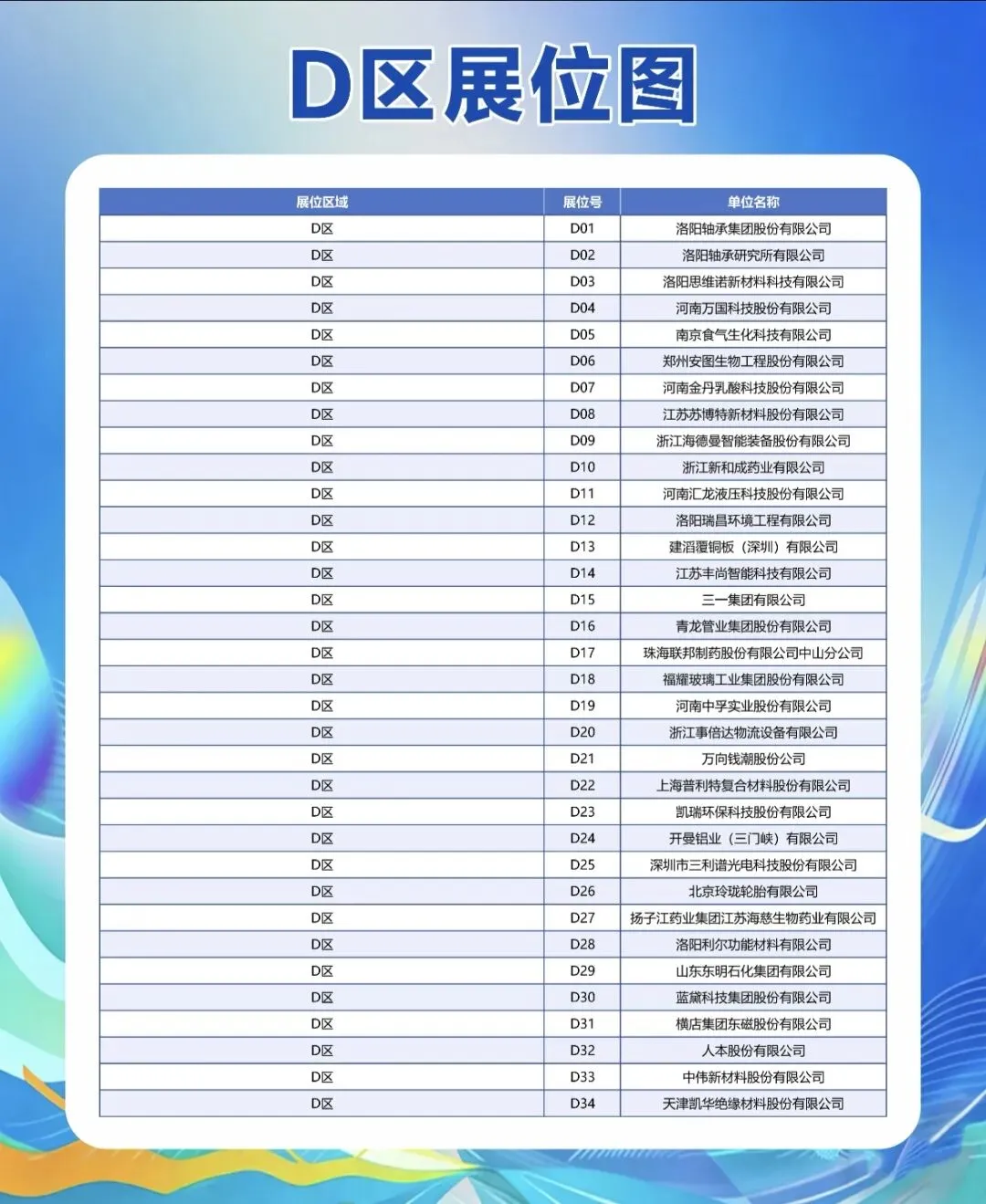 D区展位图

| 展位区域 | 展位号 | 单位名称 |
|---|---|---|
| D区 | D01 | 洛阳轴承集团股份有限公司 |
| D区 | D02 | 洛阳轴承研究所有限公司 |
| D区 | D03 | 洛阳思维诺新材料科技有限公司 |
| D区 | D04 | 河南万国科技股份有限公司 |
| D区 | D05 | 南京食气生化科技有限公司 |
| D区 | D06 | 郑州安图生物工程股份有限公司 |
| D区 | D07 | 河南金丹乳酸科技股份有限公司 |
| D区 | D08 | 江苏苏博特新材料股份有限公司 |
| D区 | D09 | 浙江海德曼智能装备股份有限公司 |
| D区 | D10 | 浙江新和成药业有限公司 |
| D区 | D11 | 河南汇龙液压科技股份有限公司 |
| D区 | D12 | 洛阳瑞昌环境工程有限公司 |
| D区 | D13 | 建滔覆铜板（深圳）有限公司 |
| D区 | D14 | 江苏丰尚智能科技有限公司 |
| D区 | D15 | 三一集团有限公司 |
| D区 | D16 | 青龙管业集团股份有限公司 |
| D区 | D17 | 珠海联邦制药股份有限公司中山分公司 |
| D区 | D18 | 福耀玻璃工业集团股份有限公司 |
| D区 | D19 | 河南中孚实业股份有限公司 |
| D区 | D20 | 浙江事倍达物流设备有限公司 |
| D区 | D21 | 万向钱潮股份公司 |
| D区 | D22 | 上海普利特复合材料股份有限公司 |
| D区 | D23 | 凯瑞环保科技股份有限公司 |
| D区 | D24 | 开曼铝业（三门峡）有限公司 |
| D区 | D25 | 深圳市三利谱光电科技股份有限公司 |
| D区 | D26 | 北京玲珑轮胎有限公司 |
| D区 | D27 | 扬子江药业集团江苏海慈生物药业有限公司 |
| D区 | D28 | 洛阳利尔功能材料有限公司 |
| D区 | D29 | 山东东明石化集团有限公司 |
| D区 | D30 | 蓝黛科技集团股份有限公司 |
| D区 | D31 | 横店集团东磁股份有限公司 |
| D区 | D32 | 人本股份有限公司 |
| D区 | D33 | 中伟新材料股份有限公司 |
| D区 | D34 | 天津凯华绝缘材料股份有限公司 |